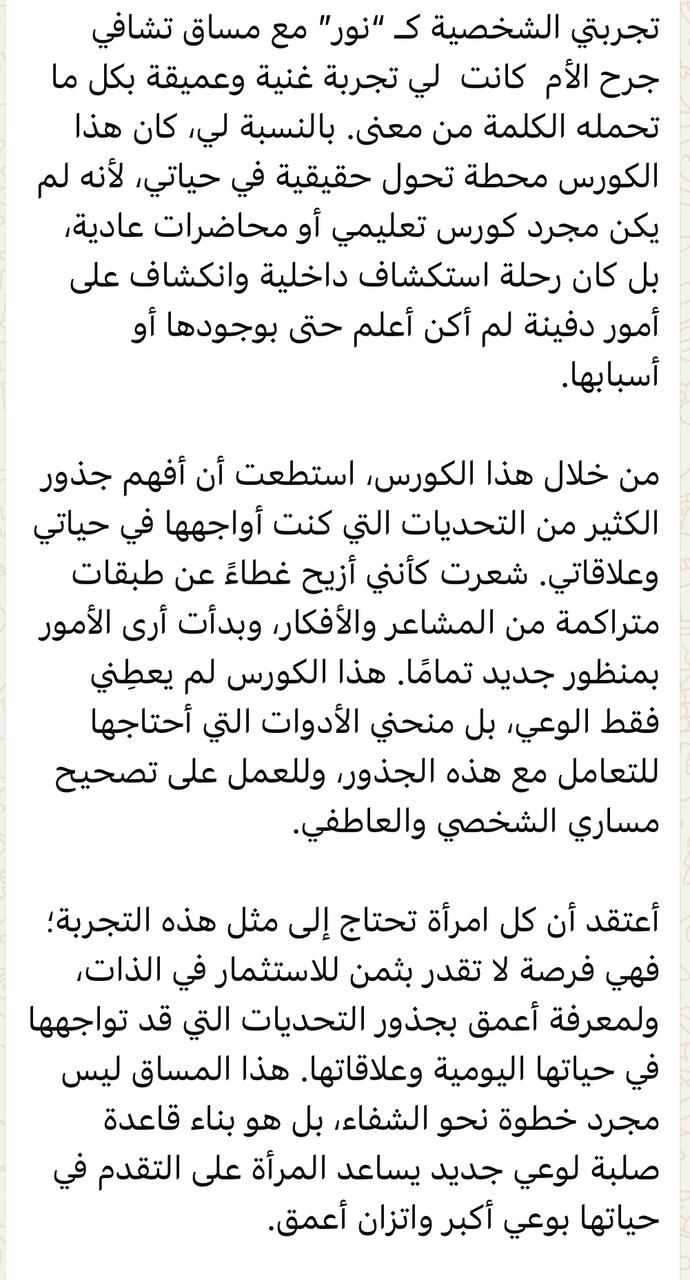 تجربتي الشخصية كـ "نور" مع مساق تشافي جرح الأم كانت لي تجربة غنية وعميقة بكل ما تحمله الكلمة من معنى. بالنسبة لي، كان هذا الكورس محطة تحول حقيقية في حياتي، لأنه لم يكن مجرد كورس تعليمي أو محاضرات عادية، بل كان رحلة استكشاف داخلية وانكشاف على أمور دفينة لم أكن أعلم حتى بوجودها أو أسبابها.

من خلال هذا الكورس، استطعت أن أفهم جذور الكثير من التحديات التي كنت أواجهها في حياتي وعلاقاتي. شعرت كأنني أزيح غطاءً عن طبقات متراكمة من المشاعر والأفكار، وبدأت أرى الأمور بمنظور جديد تمامًا. هذا الكورس لم يعطِني فقط الوعي، بل منحني الأدوات التي أحتاجها للتعامل مع هذه الجذور، وللعمل على تصحيح مساري الشخصي والعاطفي.

أعتقد أن كل امرأة تحتاج إلى مثل هذه التجربة؛ فهي فرصة لا تقدر بثمن للاستثمار في الذات، ولمعرفة أعمق بجذور التحديات التي قد تواجهها في حياتها اليومية وعلاقاتها. هذا المساق ليس مجرد خطوة نحو الشفاء، بل هو بناء قاعدة صلبة لوعي جديد يساعد المرأة على التقدم في حياتها بوعي أكبر واتزان أعمق.